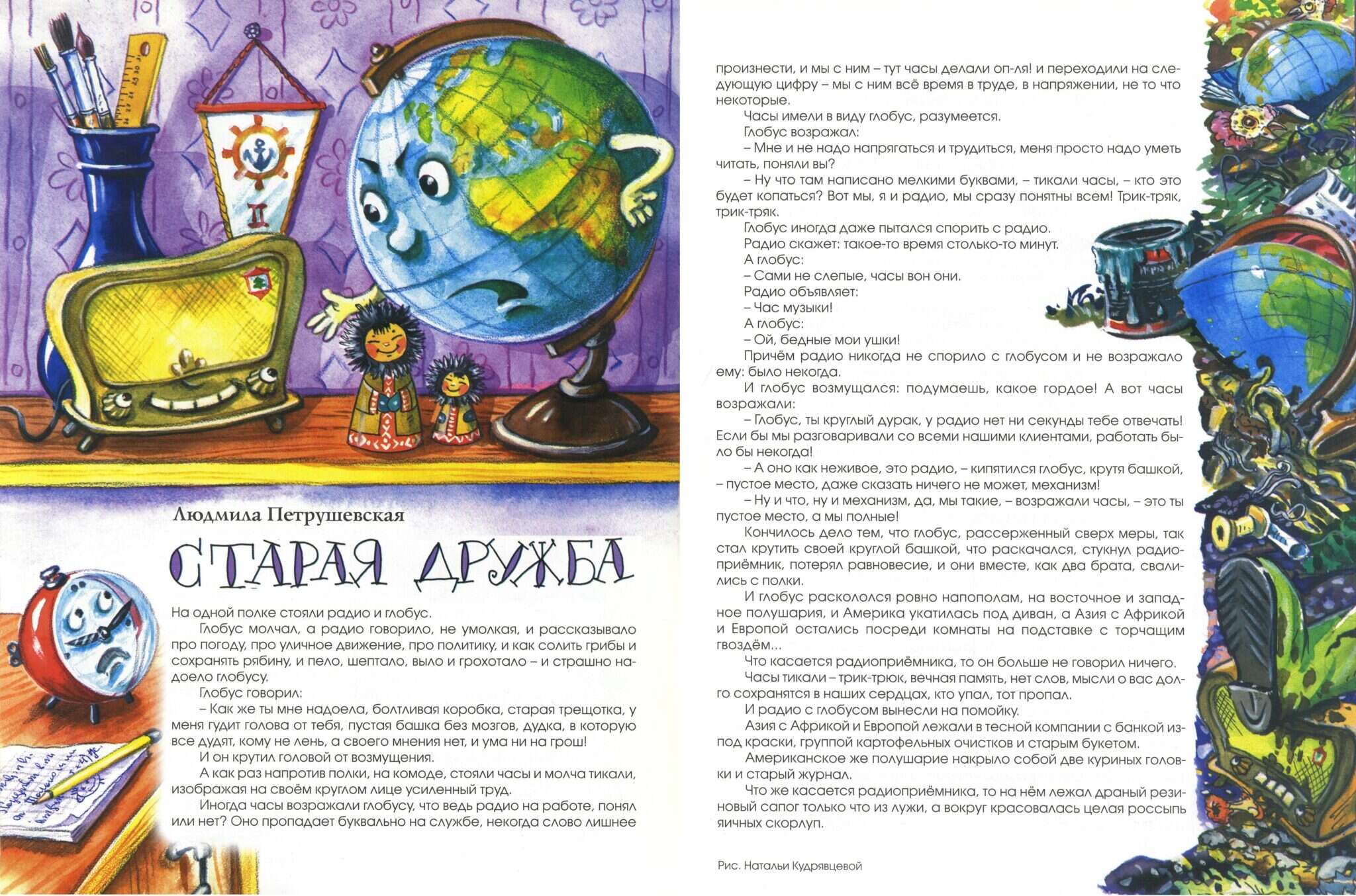 Людмила Петрушевская

СТАРАЯ ДРУЖБА

На одной полке стояли радио и глобус.

Глобус молчал, а радио говорило, не умолкая, и рассказывало про погоду, про уличное движение, про политику, и как солить грибы и сохранять рябину, и пело, шептало, выло и грохотало – и страшно надоело глобусу.

Глобус говорил:

– Как же ты мне надоела, болтливая коробка, старая трещотка, у меня гудит голова от тебя, пустая башка без мозгов, дудка, в которую все дудят, кому не лень, а своего мнения нет, и ума ни на грош!

И он крутил головой от возмущения.

А как раз напротив полки, на комоде, стояли часы и молча тикали, изображая на своём круглом лице усиленный труд.

Иногда часы возражали глобусу, что ведь радио на работе, понял или нет? Оно пропадает буквально на службе, некогда слово лишнее произнести, и мы с ним – тут часы делали оп-ля! и переходили на следующую цифру – мы с ним всё время в труде, в напряжении, не то что некоторые.

Часы имели в виду глобус, разумеется.

Глобус возражал:

– Мне и не надо напрягаться и трудиться, меня просто надо уметь читать, поняли вы?

– Ну что там написано мелкими буквами, – тикали часы, – кто это будет копаться? Вот мы, я и радио, мы сразу понятны всем! Трик-тряк, трик-тряк.

Глобус иногда даже пытался спорить с радио.

Радио скажет: такое-то время столько-то минут.

А глобус:

– Сами не слепые, часы вон они.

Радио объявляет:

– Час музыки!

А глобус:

– Ой, бедные мои ушки!

Причём радио никогда не спорило с глобусом и не возражало ему: было некогда.

И глобус возмущался: подумаешь, какое гордое! А вот часы возражали:

– Глобус, ты круглый дурак, у радио нет ни секунды тебе отвечать! Если бы мы разговаривали со всеми нашими клиентами, работать было бы некогда!

– А оно как неживое, это радио, – кипятился глобус, крутя башкой, – пустое место, даже сказать ничего не может, механизм!

– Ну и что, ну и механизм, да, мы такие, – возражали часы, – это ты пустое место, а мы полные!

Кончилось дело тем, что глобус, рассерженный сверх меры, так стал крутить своей круглой башкой, что раскачался, стукнул радиоприёмник, потерял равновесие, и они вместе, как два брата, свалились с полки.

И глобус раскололся ровно напополам, на восточное и западное полушария, и Америка укатилась под диван, а Азия с Африкой и Европой остались посреди комнаты на подставке с торчащим гвоздём...

Что касается радиоприёмника, то он больше не говорил ничего.

Часы тикали – трик-трюк, вечная память, нет слов, мысли о вас долго сохранятся в наших сердцах, кто упал, тот пропал.

И радио с глобусом вынесли на помойку.

Азия с Африкой и Европой лежали в тесной компании с банкой из-под краски, группой картофельных очистков и старым букетом.

Американское же полушарие накрыло собой две куриных головки и старый журнал.

Что же касается радиоприёмника, то на нём лежал драный резиновый сапог только что из лужи, а вокруг красовалась целая россыпь яичных скорлуп.

Рис. Натальи Кудрявцевой